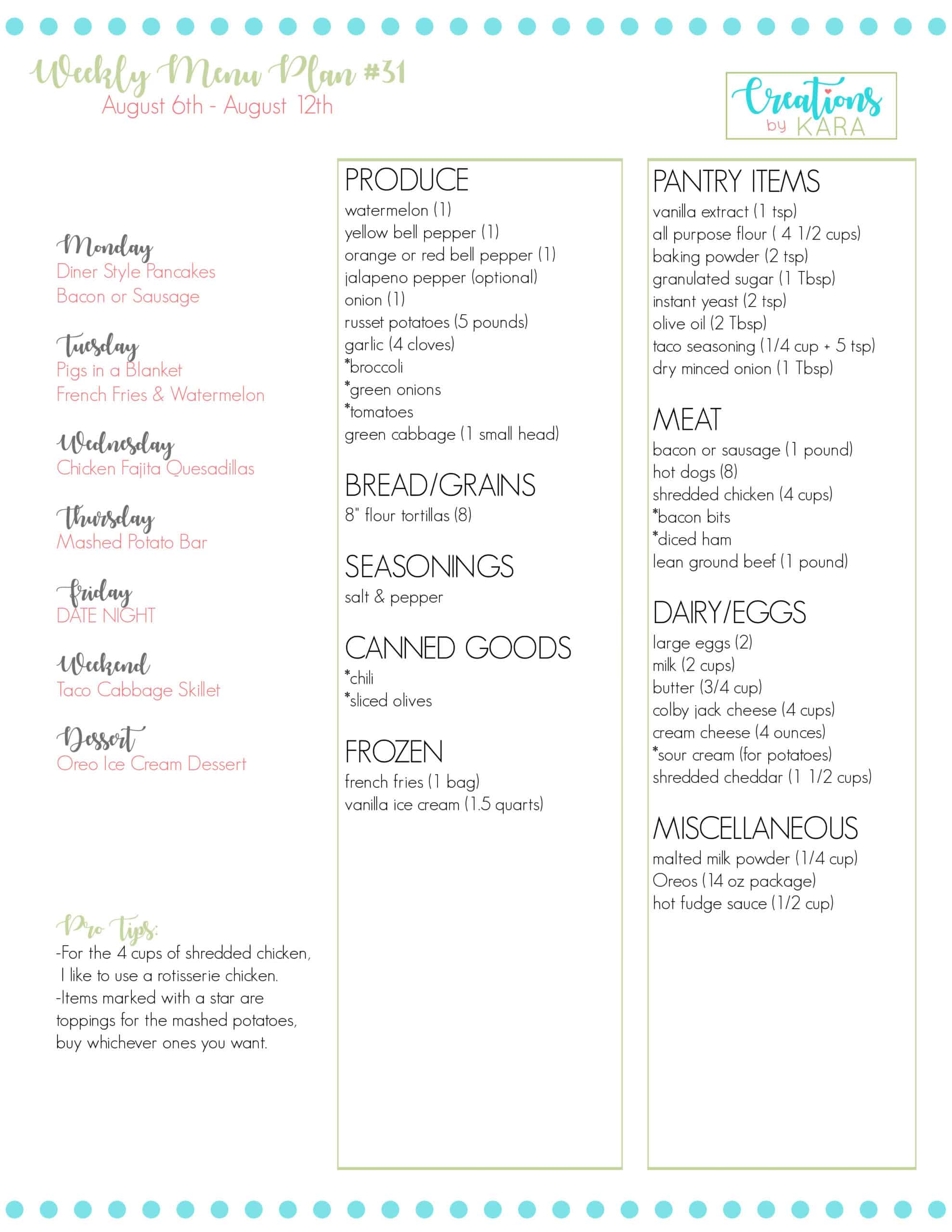 Weekly Menu Plan #31
August 6th - August 12th

Creations by KARA

Monday
Diner Style Pancakes
Bacon or Sausage

Tuesday
Pigs in a Blanket
French Fries & Watermelon

Wednesday
Chicken Fajita Quesadillas

Thursday
Mashed Potato Bar

Friday
DATE NIGHT

Weekend
Taco Cabbage Skillet

Dessert
Oreo Ice Cream Dessert

Pro Tips:
-For the 4 cups of shredded chicken, I like to use a rotisserie chicken.
-Items marked with a star are toppings for the mashed potatoes, buy whichever ones you want.

PRODUCE
watermelon (1)
yellow bell pepper (1)
orange or red bell pepper (1)
jalapeno pepper (optional)
onion (1)
russet potatoes (5 pounds)
garlic (4 cloves)
*broccoli
*green onions
*tomatoes
green cabbage (1 small head)

BREAD/GRAINS
8" flour tortillas (8)

SEASONINGS
salt & pepper

CANNED GOODS
*chili
*sliced olives

FROZEN
french fries (1 bag)
vanilla ice cream (1.5 quarts)

PANTRY ITEMS
vanilla extract (1 tsp)
all purpose flour ( 4 1/2 cups)
baking powder (2 tsp)
granulated sugar (1 Tbsp)
instant yeast (2 tsp)
olive oil (2 Tbsp)
taco seasoning (1/4 cup + 5 tsp)
dry minced onion (1 Tbsp)

MEAT
bacon or sausage (1 pound)
hot dogs (8)
shredded chicken (4 cups)
*bacon bits
*diced ham
lean ground beef (1 pound)

DAIRY/EGGS
large eggs (2)
milk (2 cups)
butter (3/4 cup)
colby jack cheese (4 cups)
cream cheese (4 ounces)
*sour cream (for potatoes)
shredded cheddar (1 1/2 cups)

MISCELLANEOUS
malted milk powder (1/4 cup)
Oreos (14 oz package)
hot fudge sauce (1/2 cup)